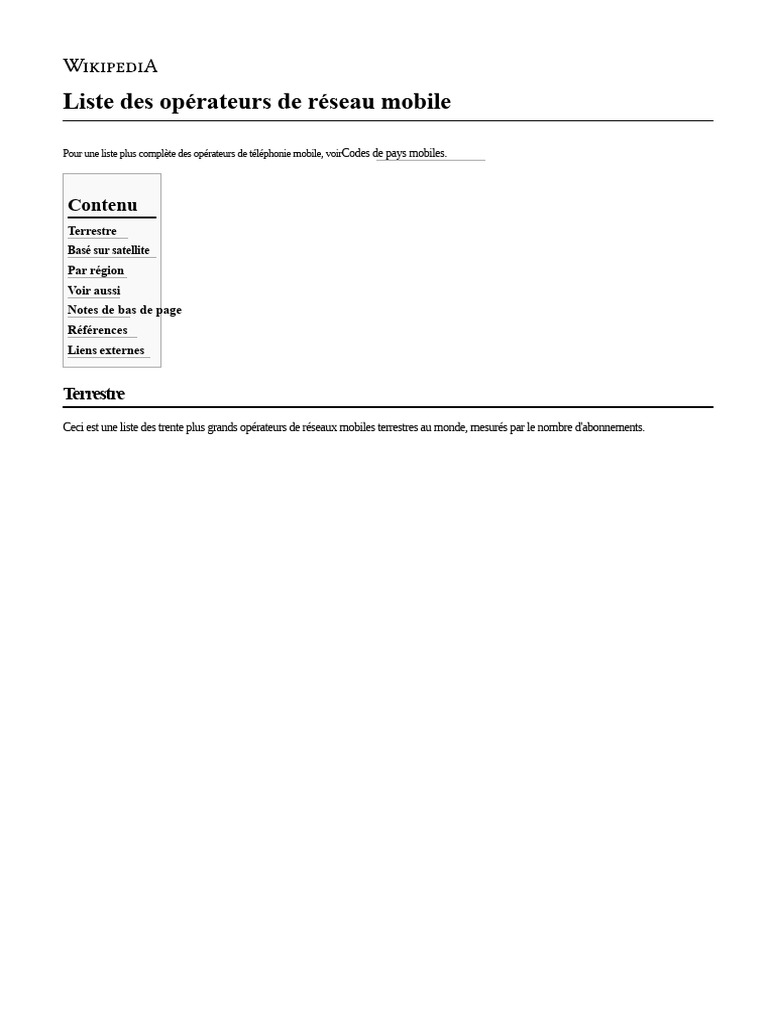 WIKIPEDIA

Liste des opérateurs de réseau mobile

Pour une liste plus complète des opérateurs de téléphonie mobile, voirCodes de pays mobiles.

Contenu
Terrestre
Basé sur satellite
Par région
Voir aussi
Notes de bas de page
Références
Liens externes

Terrestre

Ceci est une liste des trente plus grands opérateurs de réseaux mobiles terrestres au monde, mesurés par le nombre d'abonnements.